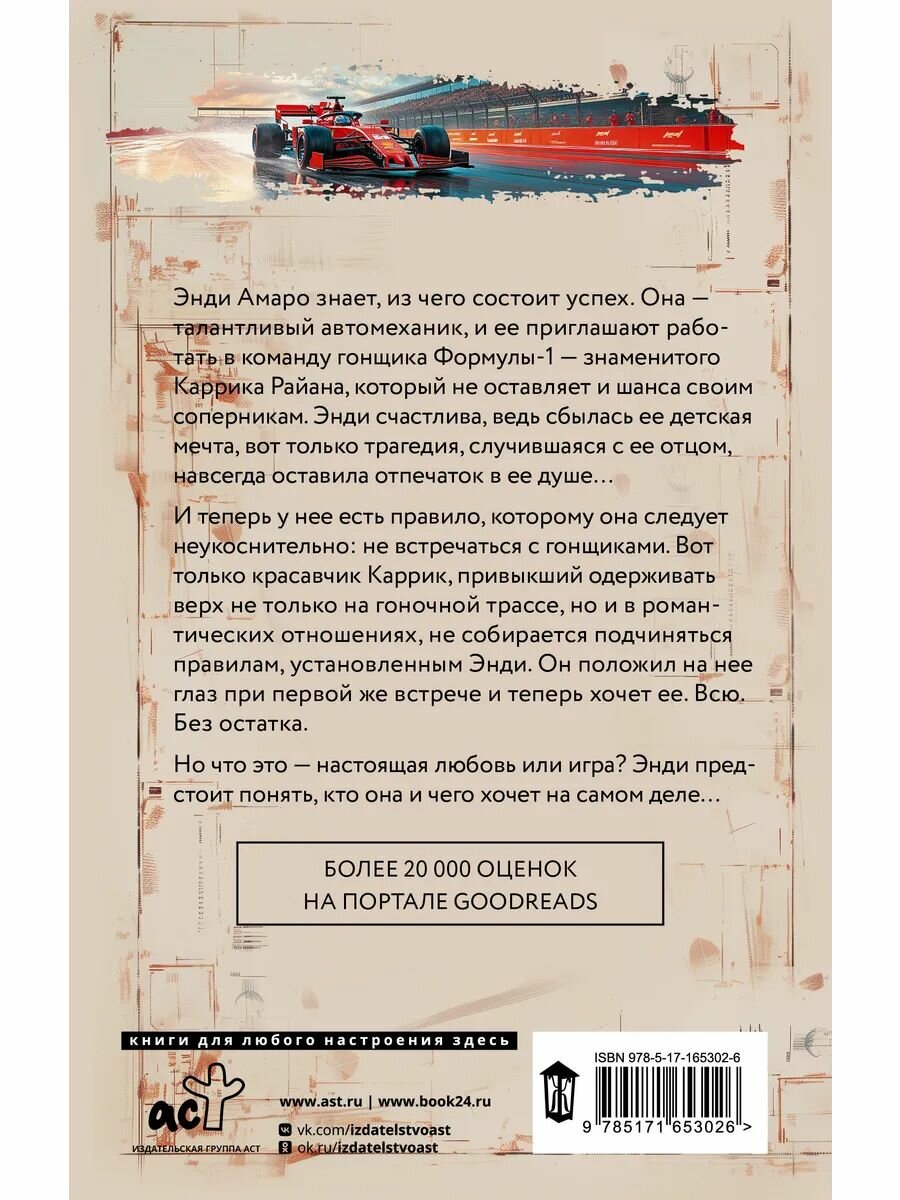 Энди Амаро знает, из чего состоит успех. Она — талантливый автомеханик, и ее приглашают работать в команду гонщика Формулы-1 — знаменитого Каррика Райана, который не оставляет и шанса своим соперникам. Энди счастлива, ведь сбылась ее детская мечта, вот только трагедия, случившаяся с ее отцом, навсегда оставила отпечаток в ее душе…

И теперь у нее есть правило, которому она следует неукоснительно: не встречаться с гонщиками. Вот только красавчик Каррик, привыкший одерживать верх не только на гоночной трассе, но и в романтических отношениях, не собирается подчиняться правилам, установленным Энди. Он положил на нее глаз при первой же встрече и теперь хочет ее. Всю. Без остатка.

Но что это — настоящая любовь или игра? Энди предстоит понять, кто она и чего хочет на самом деле…

БОЛЕЕ 20 000 ОЦЕНОК
НА ПОРТАЛЕ GOODREADS

книги для любого настроения здесь

аст
ИЗДАТЕЛЬСКАЯ ГРУППА АСТ

www.ast.ru | www.book24.ru
vk.com/izdatelstvoast
ok.ru/izdatelstvoast

ISBN 978-5-17-165302-6
9 785171 653026 >